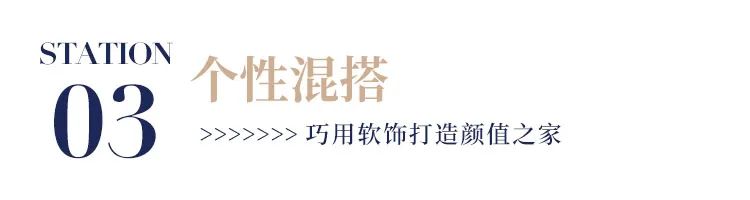 STATION
03
个性混搭
>>>>>>>> 巧用软饰打造颜值之家